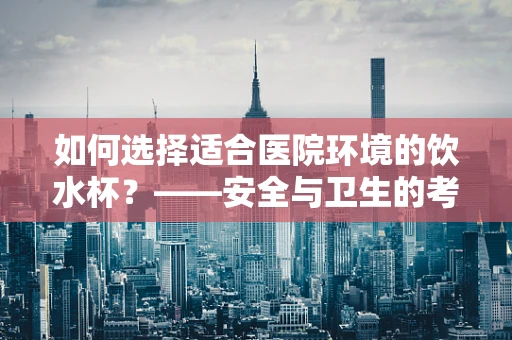 如何选择适合医院环境的饮水杯？——安全与卫生的考